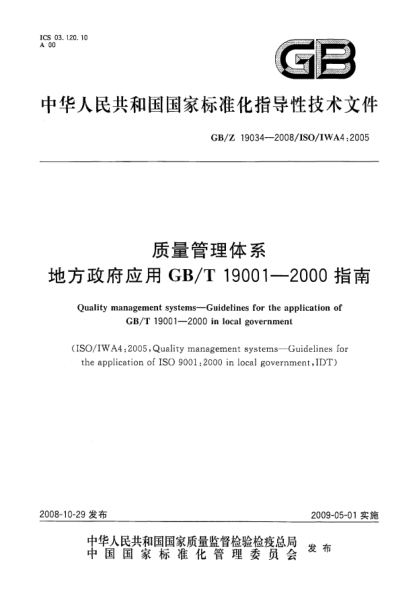 ICS 03.120.10
A 00

GB

中华人民共和国国家标准化指导性技术文件

GB/Z 19034—2008/ISO/IWA4:2005

质量管理体系
地方政府应用 GB/T 19001—2000 指南

Quality management systems—Guidelines for the application of GB/T 19001—2000 in local government

(ISO/IWA4:2005,Quality management systems—Guidelines for the application of ISO 9001:2000 in local government,IDT)

2008-10-29 发布

2009-05-01 实施

中华人民共和国国家质量监督检验检疫总局
中国国家标准化管理委员会
发布